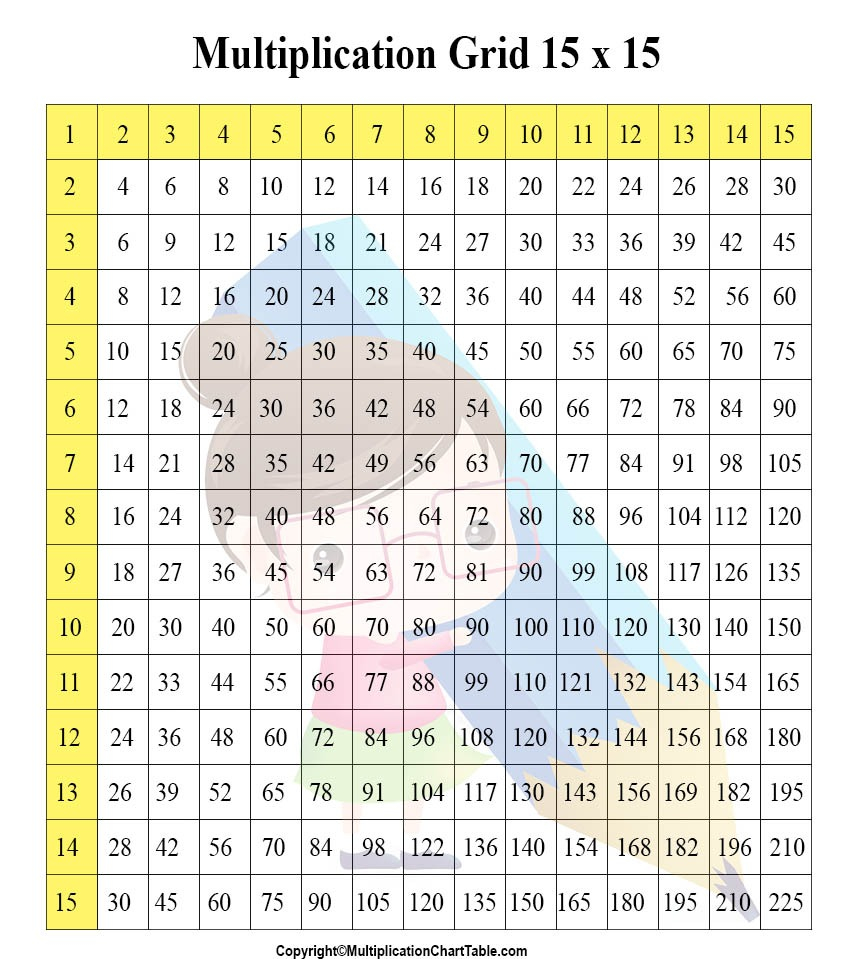 Multiplication Grid 15 x 15

| 1 | 2 | 3 | 4 | 5 | 6 | 7 | 8 | 9 | 10 | 11 | 12 | 13 | 14 | 15 |
|---|---|---|---|---|---|---|---|---|---|---|---|---|---|---|
| 2 | 4 | 6 | 8 | 10 | 12 | 14 | 16 | 18 | 20 | 22 | 24 | 26 | 28 | 30 |
| 3 | 6 | 9 | 12 | 15 | 18 | 21 | 24 | 27 | 30 | 33 | 36 | 39 | 42 | 45 |
| 4 | 8 | 12 | 16 | 20 | 24 | 28 | 32 | 36 | 40 | 44 | 48 | 52 | 56 | 60 |
| 5 | 10 | 15 | 20 | 25 | 30 | 35 | 40 | 45 | 50 | 55 | 60 | 65 | 70 | 75 |
| 6 | 12 | 18 | 24 | 30 | 36 | 42 | 48 | 54 | 60 | 66 | 72 | 78 | 84 | 90 |
| 7 | 14 | 21 | 28 | 35 | 42 | 49 | 56 | 63 | 70 | 77 | 84 | 91 | 98 | 105 |
| 8 | 16 | 24 | 32 | 40 | 48 | 56 | 64 | 72 | 80 | 88 | 96 | 104 | 112 | 120 |
| 9 | 18 | 27 | 36 | 45 | 54 | 63 | 72 | 81 | 90 | 99 | 108 | 117 | 126 | 135 |
| 10 | 20 | 30 | 40 | 50 | 60 | 70 | 80 | 90 | 100 | 110 | 120 | 130 | 140 | 150 |
| 11 | 22 | 33 | 44 | 55 | 66 | 77 | 88 | 99 | 110 | 121 | 132 | 143 | 154 | 165 |
| 12 | 24 | 36 | 48 | 60 | 72 | 84 | 96 | 108 | 120 | 132 | 144 | 156 | 168 | 180 |
| 13 | 26 | 39 | 52 | 65 | 78 | 91 | 104 | 117 | 130 | 143 | 156 | 169 | 182 | 195 |
| 14 | 28 | 42 | 56 | 70 | 84 | 98 | 122 | 136 | 140 | 154 | 168 | 182 | 196 | 210 |
| 15 | 30 | 45 | 60 | 75 | 90 | 105 | 120 | 135 | 150 | 165 | 180 | 195 | 210 | 225 |

Copyright©MultiplicationChartTable.com